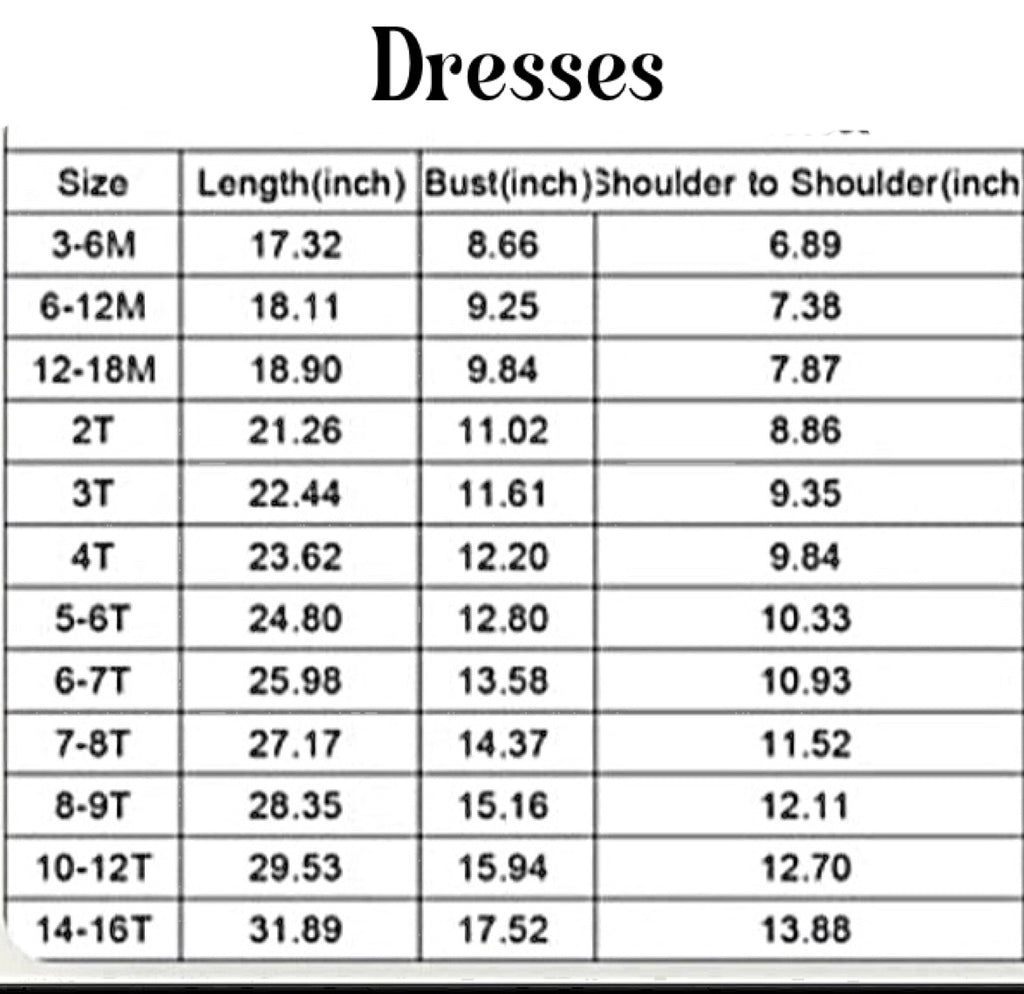 Dresses

| Size | Length(inch) | Bust(inch) | Shoulder to Shoulder(inch |
|---|---|---|---|
| 3-6M | 17.32 | 8.66 | 6.89 |
| 6-12M | 18.11 | 9.25 | 7.38 |
| 12-18M | 18.90 | 9.84 | 7.87 |
| 2T | 21.26 | 11.02 | 8.86 |
| 3T | 22.44 | 11.61 | 9.35 |
| 4T | 23.62 | 12.20 | 9.84 |
| 5-6T | 24.80 | 12.80 | 10.33 |
| 6-7T | 25.98 | 13.58 | 10.93 |
| 7-8T | 27.17 | 14.37 | 11.52 |
| 8-9T | 28.35 | 15.16 | 12.11 |
| 10-12T | 29.53 | 15.94 | 12.70 |
| 14-16T | 31.89 | 17.52 | 13.88 |